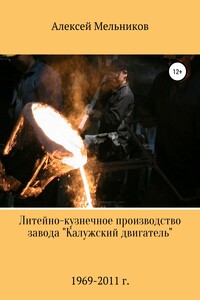 Алексей Мельников

12+

Литейно-кузнечное производство завода "Калужский двигатель"

1969-2011 г.